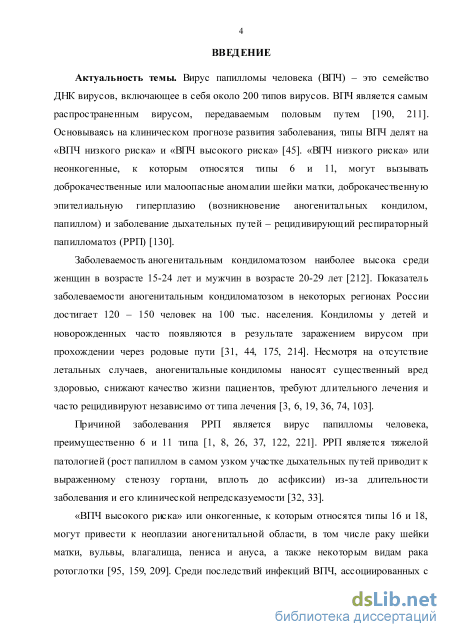 4

ВВЕДЕНИЕ

Актуальность темы. Вирус папилломы человека (ВПЧ) – это семейство ДНК вирусов, включающее в себя около 200 типов вирусов. ВПЧ является самым распространенным вирусом, передаваемым половым путем [190, 211]. Основываясь на клиническом прогнозе развития заболевания, типы ВПЧ делят на «ВПЧ низкого риска» и «ВПЧ высокого риска» [45]. «ВПЧ низкого риска» или неонкогенные, к которым относятся типы 6 и 11, могут вызывать доброкачественные или малоопасные аномалии шейки матки, доброкачественную эпителиальную гиперплазию (возникновение аногенитальных кондилом, папиллом) и заболевание дыхательных путей – рецидивирующий респираторный папилломатоз (РРП) [130].

Заболеваемость аногенитальным кондиломатозом наиболее высока среди женщин в возрасте 15-24 лет и мужчин в возрасте 20-29 лет [212]. Показатель заболеваемости аногенитальным кондиломатозом в некоторых регионах России достигает 120 – 150 человек на 100 тыс. населения. Кондиломы у детей и новорожденных часто появляются в результате заражением вирусом при прохождении через родовые пути [31, 44, 175, 214]. Несмотря на отсутствие летальных случаев, аногенитальные кондиломы наносят существенный вред здоровью, снижают качество жизни пациентов, требуют длительного лечения и часто рецидивируют независимо от типа лечения [3, 6, 19, 36, 74, 103].

Причиной заболевания РРП является вирус папилломы человека, преимущественно 6 и 11 типа [1, 8, 26, 37, 122, 221]. РРП является тяжелой патологией (рост папиллом в самом узком участке дыхательных путей приводит к выраженному стенозу гортани, вплоть до асфиксии) из-за длительности заболевания и его клинической непредсказуемости [32, 33].

«ВПЧ высокого риска» или онкогенные, к которым относятся типы 16 и 18, могут привести к неоплазии аногенитальной области, в том числе раку шейки матки, вульвы, влагалища, пениса и ануса, а также некоторым видам рака ротоглотки [95, 159, 209]. Среди последствий инфекций ВПЧ, ассоциированных с

dsLib.net
библиотека диссертаций